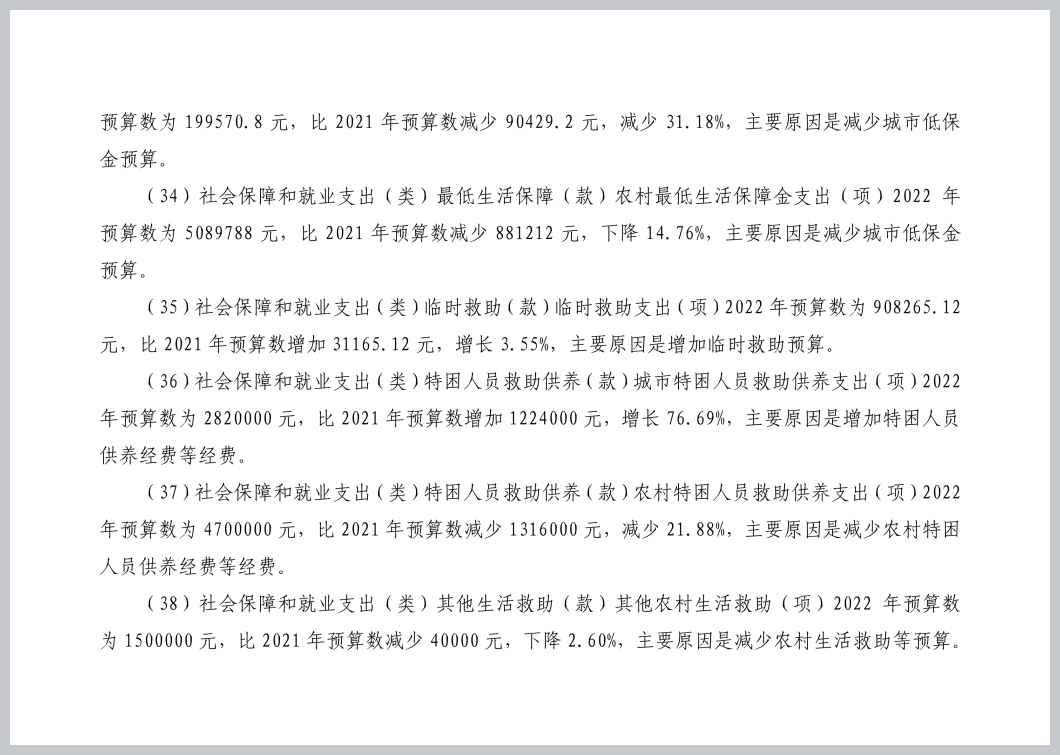 预算数为199570.8元，比2021年预算数减少90429.2元，减少31.18%，主要原因是减少城市低保金预算。

（34）社会保障和就业支出（类）最低生活保障（款）农村最低生活保障金支出（项）2022年预算数为5089788元，比2021年预算数减少881212元，下降14.76%，主要原因是减少城市低保金预算。

（35）社会保障和就业支出（类）临时救助（款）临时救助支出（项）2022年预算数为908265.12元，比2021年预算数增加31165.12元，增长3.55%，主要原因是增加临时救助预算。

（36）社会保障和就业支出（类）特困人员救助供养（款）城市特困人员救助供养支出（项）2022年预算数为2820000元，比2021年预算数增加1224000元，增长76.69%，主要原因是增加特困人员供养经费等经费。

（37）社会保障和就业支出（类）特困人员救助供养（款）农村特困人员救助供养支出（项）2022年预算数为4700000元，比2021年预算数减少1316000元，减少21.88%，主要原因是减少农村特困人员供养经费等经费。

（38）社会保障和就业支出（类）其他生活救助（款）其他农村生活救助（项）2022年预算数为1500000元，比2021年预算数减少40000元，下降2.60%，主要原因是减少农村生活救助等预算。